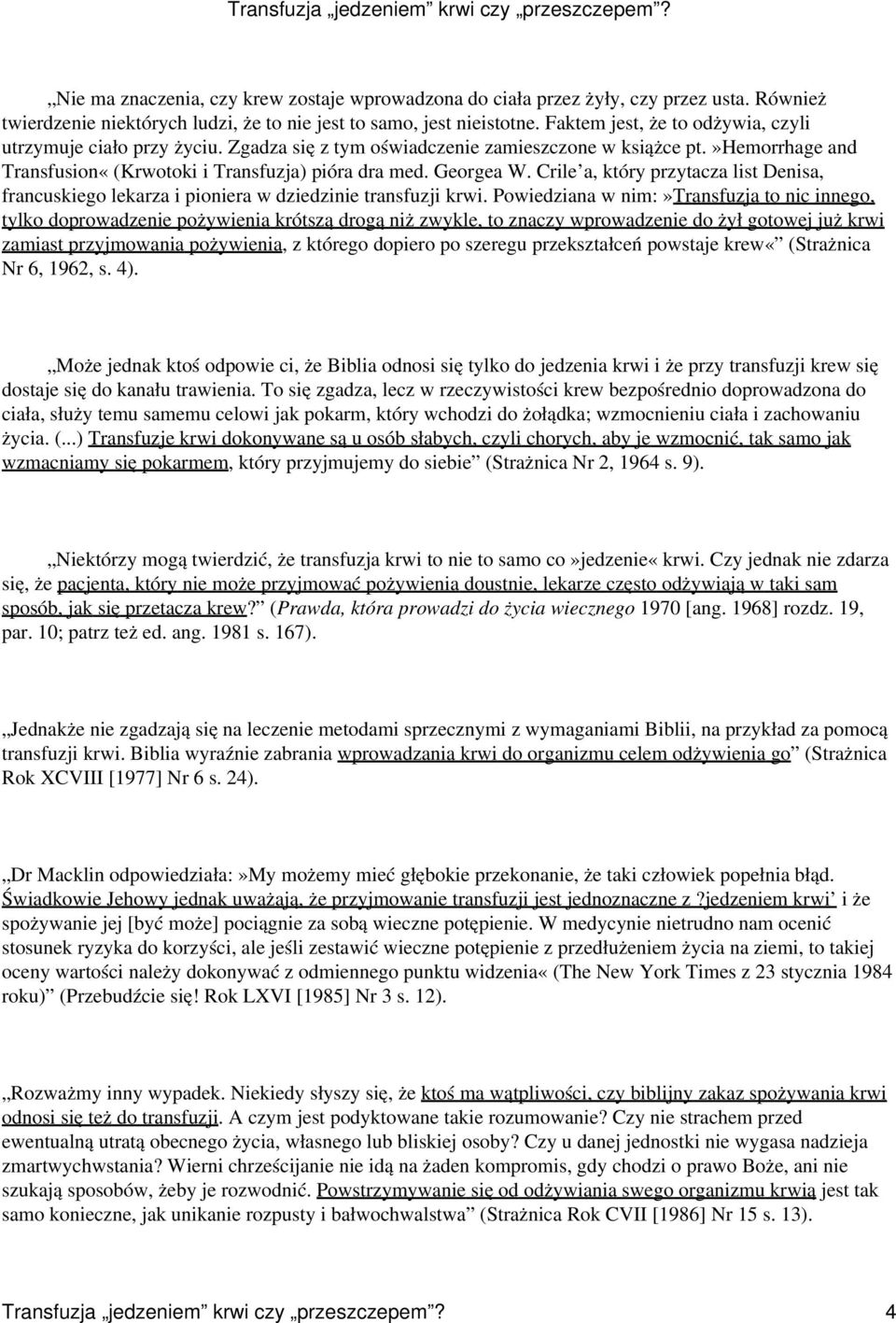 Transfuzja „jedzeniem” krwi czy „przeszczepem”?

„Nie ma znaczenia, czy krew zostaje wprowadzona do ciała przez żyły, czy przez usta. Również twierdzenie niektórych ludzi, że to nie jest to samo, jest nieistotne. Faktem jest, że to odżywia, czyli utrzymuje ciało przy życiu. Zgadza się z tym oświadczenie zamieszczone w książce pt.»Hemorrhage and Transfusion« (Krwotoki i Transfuzja) pióra dra med. Georgea W. Crile’a, który przytacza list Denisa, francuskiego lekarza i pioniera w dziedzinie transfuzji krwi. Powiedziana w nim:»Transfuzja to nic innego, tylko doprowadzenie pożywienia krótszą drogą niż zwykle, to znaczy wprowadzenie do żył gotowej już krwi zamiast przyjmowania pożywienia, z którego dopiero po szeregu przekształceń powstaje krew«” (Strażnica Nr 6, 1962, s. 4).

„Może jednak ktoś odpowie ci, że Biblia odnosi się tylko do jedzenia krwi i że przy transfuzji krew się dostaje się do kanału trawienia. To się zgadza, lecz w rzeczywistości krew bezpośrednio doprowadzona do ciała, służy temu samemu celowi jak pokarm, który wchodzi do żołądka; wzmocnieniu ciała i zachowaniu życia. (...) Transfuzje krwi dokonywane są u osób słabych, czyli chorych, aby je wzmocnić, tak samo jak wzmacniamy się pokarmem, który przyjmujemy do siebie” (Strażnica Nr 2, 1964 s. 9).

„Niektórzy mogą twierdzić, że transfuzja krwi to nie to samo co»jedzenie« krwi. Czy jednak nie zdarza się, że pacjenta, który nie może przyjmować pożywienia doustnie, lekarze często odżywiają w taki sam sposób, jak się przetacza krew?” (Prawda, która prowadzi do życia wiecznego 1970 [ang. 1968] rozdz. 19, par. 10; patrz też ed. ang. 1981 s. 167).

„Jednakże nie zgadzają się na leczenie metodami sprzecznymi z wymaganiami Biblii, na przykład za pomocą transfuzji krwi. Biblia wyraźnie zabrania wprowadzania krwi do organizmu celem odżywienia go” (Strażnica Rok XCVIII [1977] Nr 6 s. 24).

„Dr Macklin odpowiedziała:»My możemy mieć głębokie przekonanie, że taki człowiek popełnia błąd. Świadkowie Jehowy jednak uważają, że przyjmowanie transfuzji jest jednoznaczne z ?jedzeniem krwi’ i że spożywanie jej [być może] pociągnie za sobą wieczne potępienie. W medycynie nietrudno nam ocenić stosunek ryzyka do korzyści, ale jeśli zestawić wieczne potępienie z przedłużeniem życia na ziemi, to takiej oceny wartości należy dokonywać z odmiennego punktu widzenia« (The New York Times z 23 stycznia 1984 roku)” (Przebudźcie się! Rok LXVI [1985] Nr 3 s. 12).

„Rozważmy inny wypadek. Niekiedy słyszy się, że ktoś ma wątpliwości, czy biblijny zakaz spożywania krwi odnosi się też do transfuzji. A czym jest podyktowane takie rozumowanie? Czy nie strachem przed ewentualną utratą obecnego życia, własnego lub bliskiej osoby? Czy u danej jednostki nie wygasa nadzieja zmartwychwstania? Wierni chrześcijanie nie idą na żaden kompromis, gdy chodzi o prawo Boże, ani nie szukają sposobów, żeby je rozwodnić. Powstrzymywanie się od odżywiania swego organizmu krwią jest tak samo konieczne, jak unikanie rozpusty i bałwochwalstwa” (Strażnica Rok CVII [1986] Nr 15 s. 13).

Transfuzja „jedzeniem” krwi czy „przeszczepem”? 4